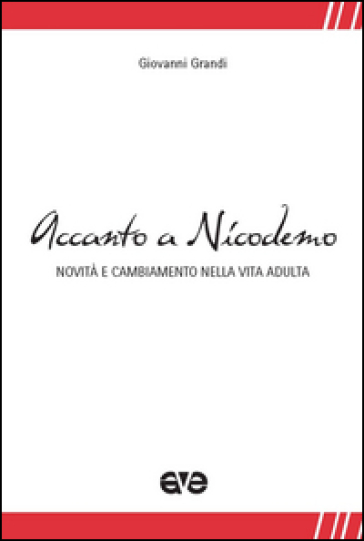 Giovanni Grandi

Accanto a Nicodemo

NOVITÀ E CAMBIAMENTO NELLA VITA ADULTA

ave